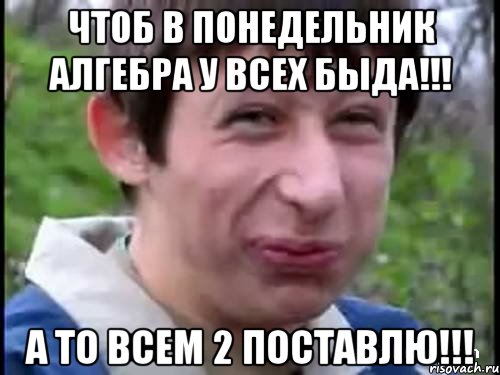 ЧТОБ В ПОНЕДЕЛЬНИК АЛГЕБРА У ВСЕХ БЫДА!!!

А ТО ВСЕМ 2 ПОСТАВЛЮ!!!

risovach.ru